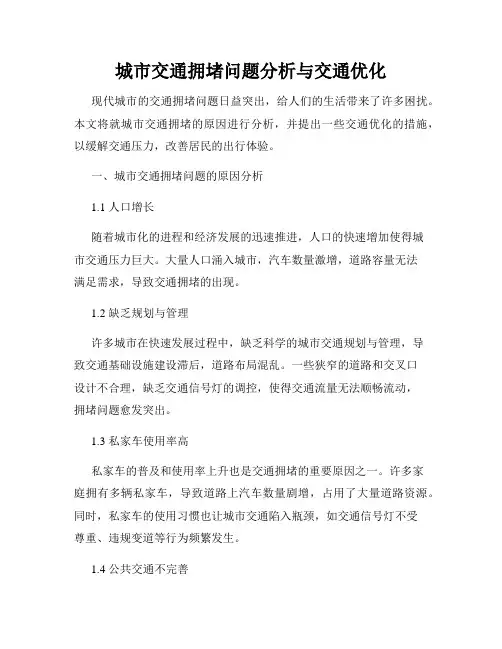 城市交通拥堵问题分析与交通优化

现代城市的交通拥堵问题日益突出，给人们的生活带来了许多困扰。本文将就城市交通拥堵的原因进行分析，并提出一些交通优化的措施，以缓解交通压力，改善居民的出行体验。

一、城市交通拥堵问题的原因分析

1.1 人口增长

随着城市化的进程和经济发展的迅速推进，人口的快速增加使得城市交通压力巨大。大量人口涌入城市，汽车数量激增，道路容量无法满足需求，导致交通拥堵的出现。

1.2 缺乏规划与管理

许多城市在快速发展过程中，缺乏科学的城市交通规划与管理，导致交通基础设施建设滞后，道路布局混乱。一些狭窄的道路和交叉口设计不合理，缺乏交通信号灯的调控，使得交通流量无法顺畅流动，拥堵问题愈发突出。

1.3 私家车使用率高

私家车的普及和使用率上升也是交通拥堵的重要原因之一。许多家庭拥有多辆私家车，导致道路上汽车数量剧增，占用了大量道路资源。同时，私家车的使用习惯也让城市交通陷入瓶颈，如交通信号灯不受尊重、违规变道等行为频繁发生。

1.4 公共交通不完善